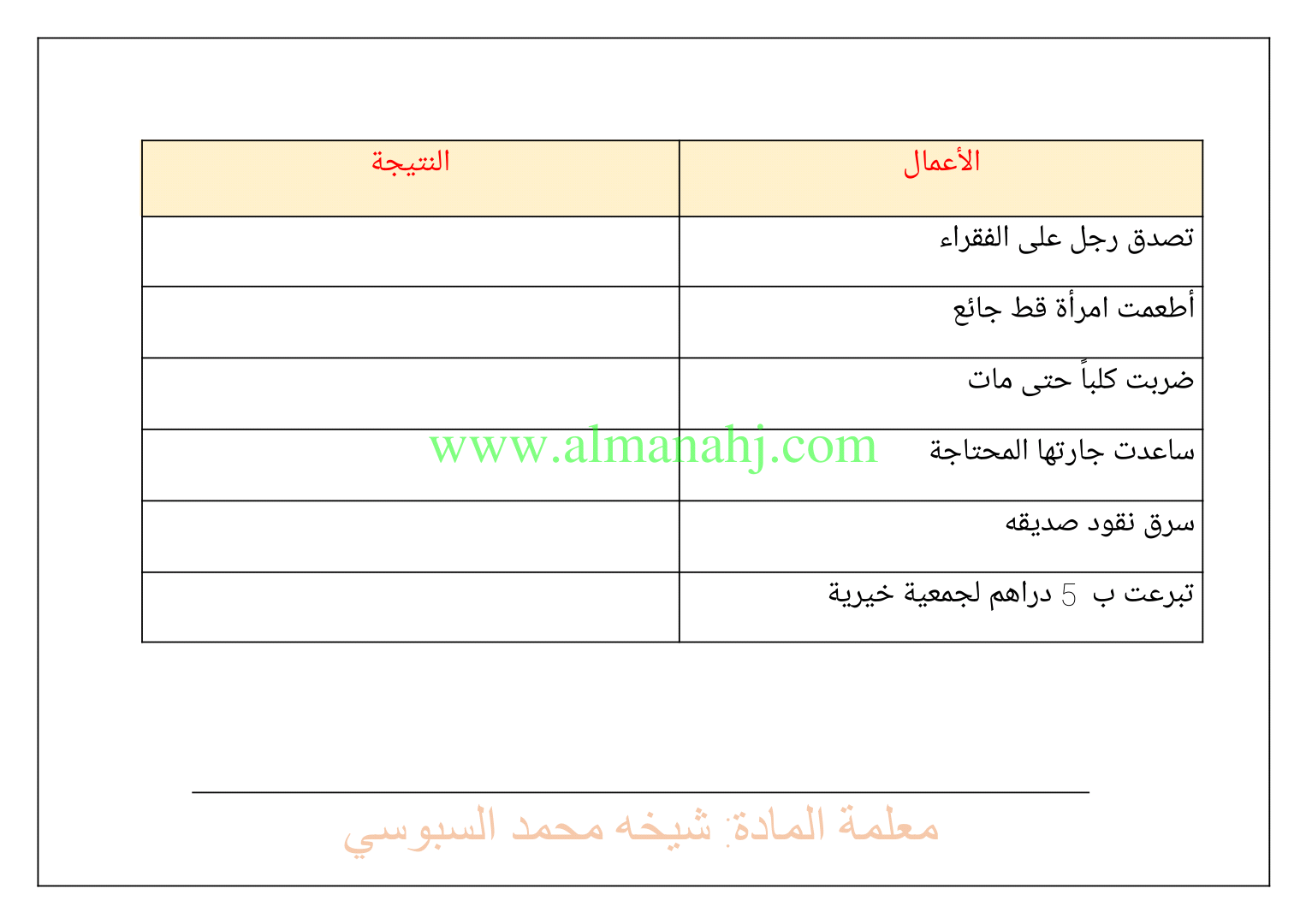 | الأعمال | النتيجة |
|---|---|
| تصدق رجل على الفقراء | |
| أطعمت امرأة قط جائع | |
| ضربت كلباً حتى مات | |
| ساعدت جارتها المحتاجة | |
| سرق نقود صديقه | |
| تبرعت ب 5 دراهم لجمعية خيرية | |

معلمة المادة: شيخه محمد السبوسي

www.almanahj.com